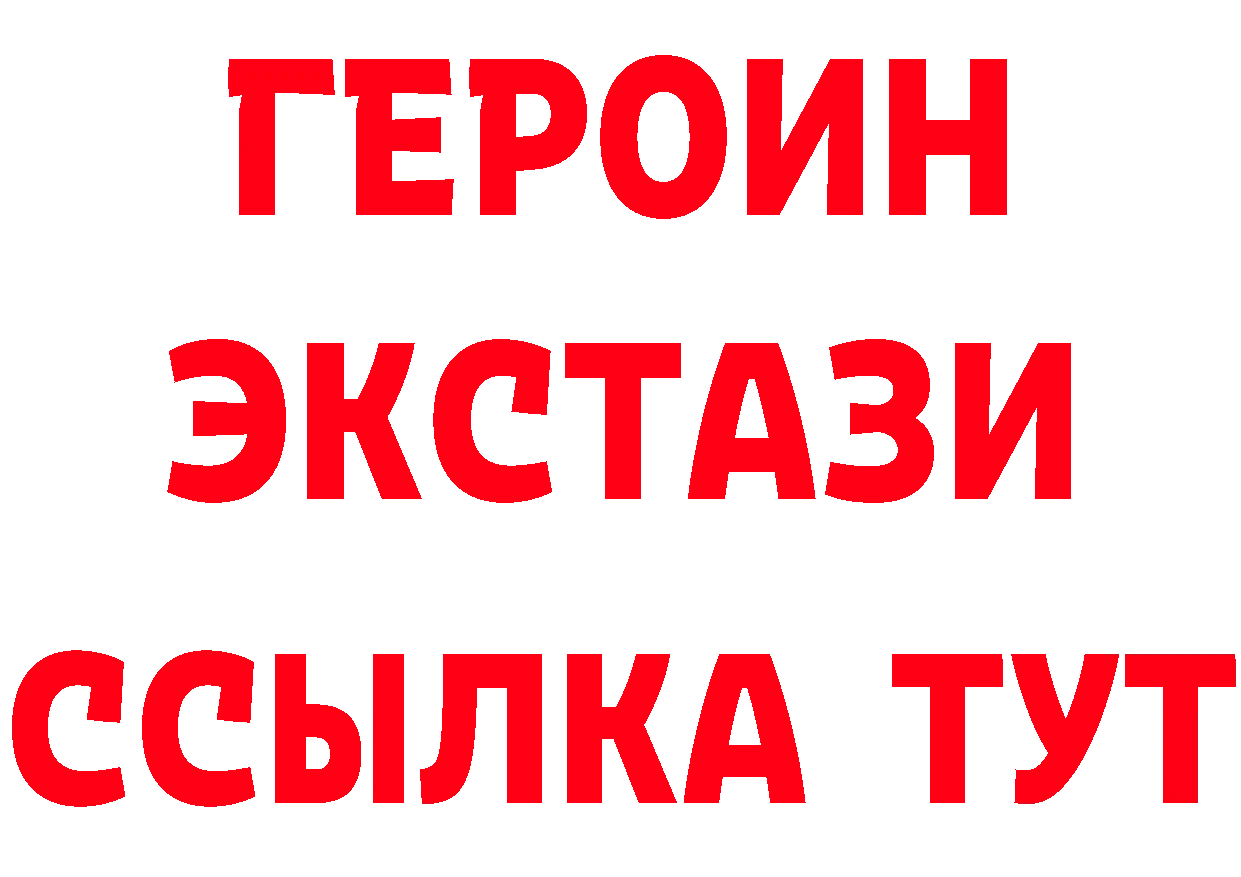 ГЕРОИН
ЭКСТАЗИ
ССЫЛКА ТУТ